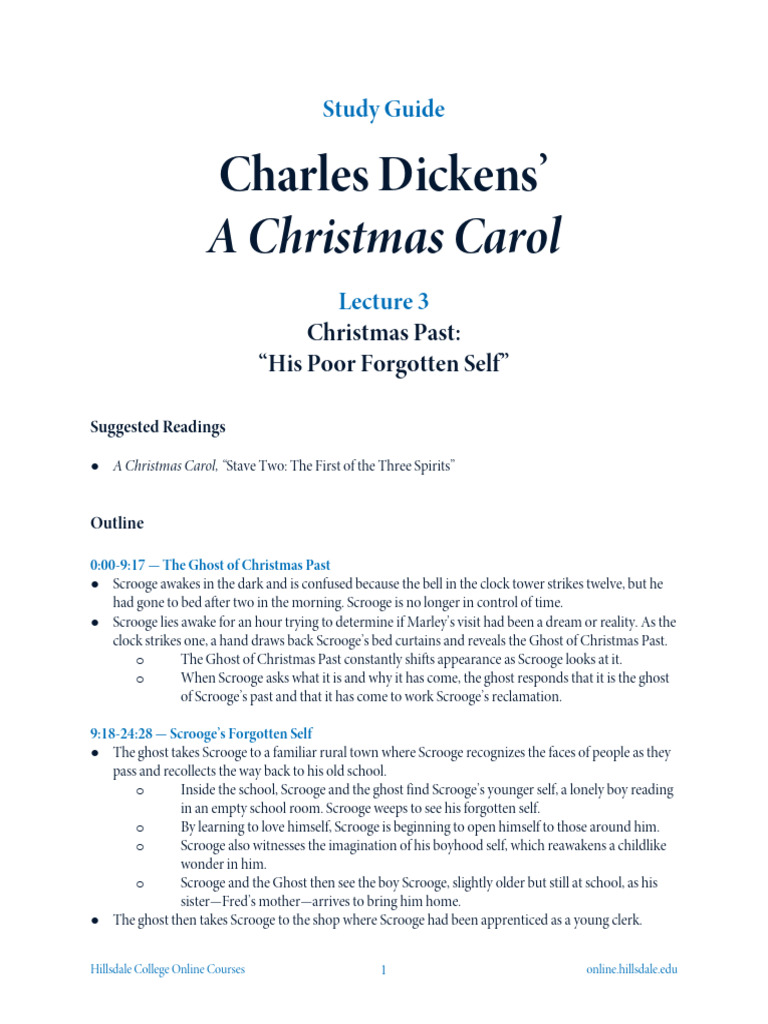 Study Guide

Charles Dickens'
A Christmas Carol

Lecture 3
Christmas Past:
"His Poor Forgotten Self"

Suggested Readings

● A Christmas Carol, "Stave Two: The First of the Three Spirits"

Outline

0:00-9:17 — The Ghost of Christmas Past
● Scrooge awakes in the dark and is confused because the bell in the clock tower strikes twelve, but he had gone to bed after two in the morning. Scrooge is no longer in control of time.
● Scrooge lies awake for an hour trying to determine if Marley's visit had been a dream or reality. As the clock strikes one, a hand draws back Scrooge's bed curtains and reveals the Ghost of Christmas Past.
 o The Ghost of Christmas Past constantly shifts appearance as Scrooge looks at it.
 o When Scrooge asks what it is and why it has come, the ghost responds that it is the ghost of Scrooge's past and that it has come to work Scrooge's reclamation.

9:18-24:28 — Scrooge's Forgotten Self
● The ghost takes Scrooge to a familiar rural town where Scrooge recognizes the faces of people as they pass and recollects the way back to his old school.
 o Inside the school, Scrooge and the ghost find Scrooge's younger self, a lonely boy reading in an empty school room. Scrooge weeps to see his forgotten self.
 o By learning to love himself, Scrooge is beginning to open himself to those around him.
 o Scrooge also witnesses the imagination of his boyhood self, which reawakens a childlike wonder in him.
 o Scrooge and the Ghost then see the boy Scrooge, slightly older but still at school, as his sister—Fred's mother—arrives to bring him home.
● The ghost then takes Scrooge to the shop where Scrooge had been apprenticed as a young clerk.

Hillsdale College Online Courses 1 online.hillsdale.edu